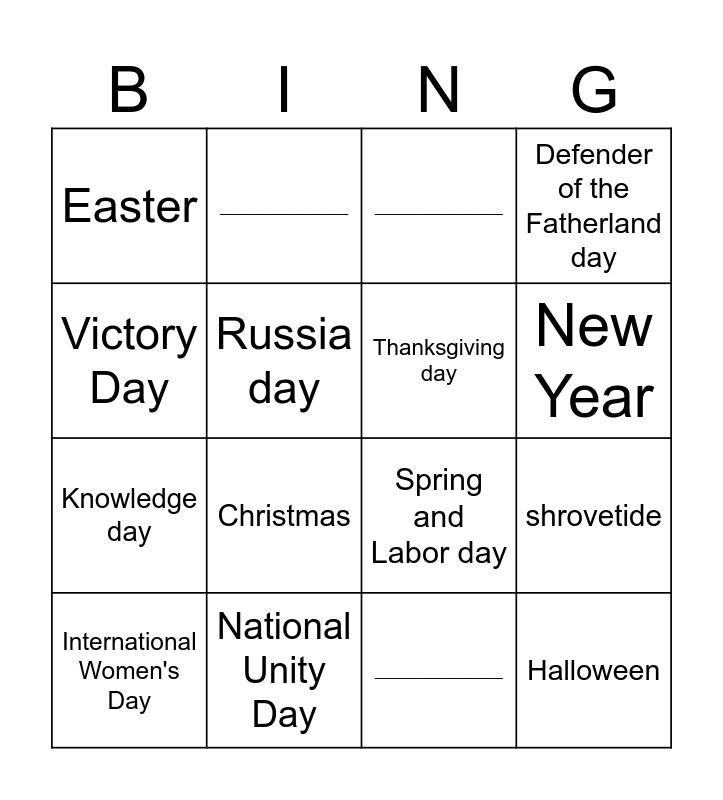 | B | I | N | G |
|---|---|---|---|
| Easter | ________ | ________ | Defender of the Fatherland day |
| Victory Day | Russia day | Thanksgiving day | New Year |
| Knowledge day | Christmas | Spring and Labor day | shrovetide |
| International Women's Day | National Unity Day | ________ | Halloween |